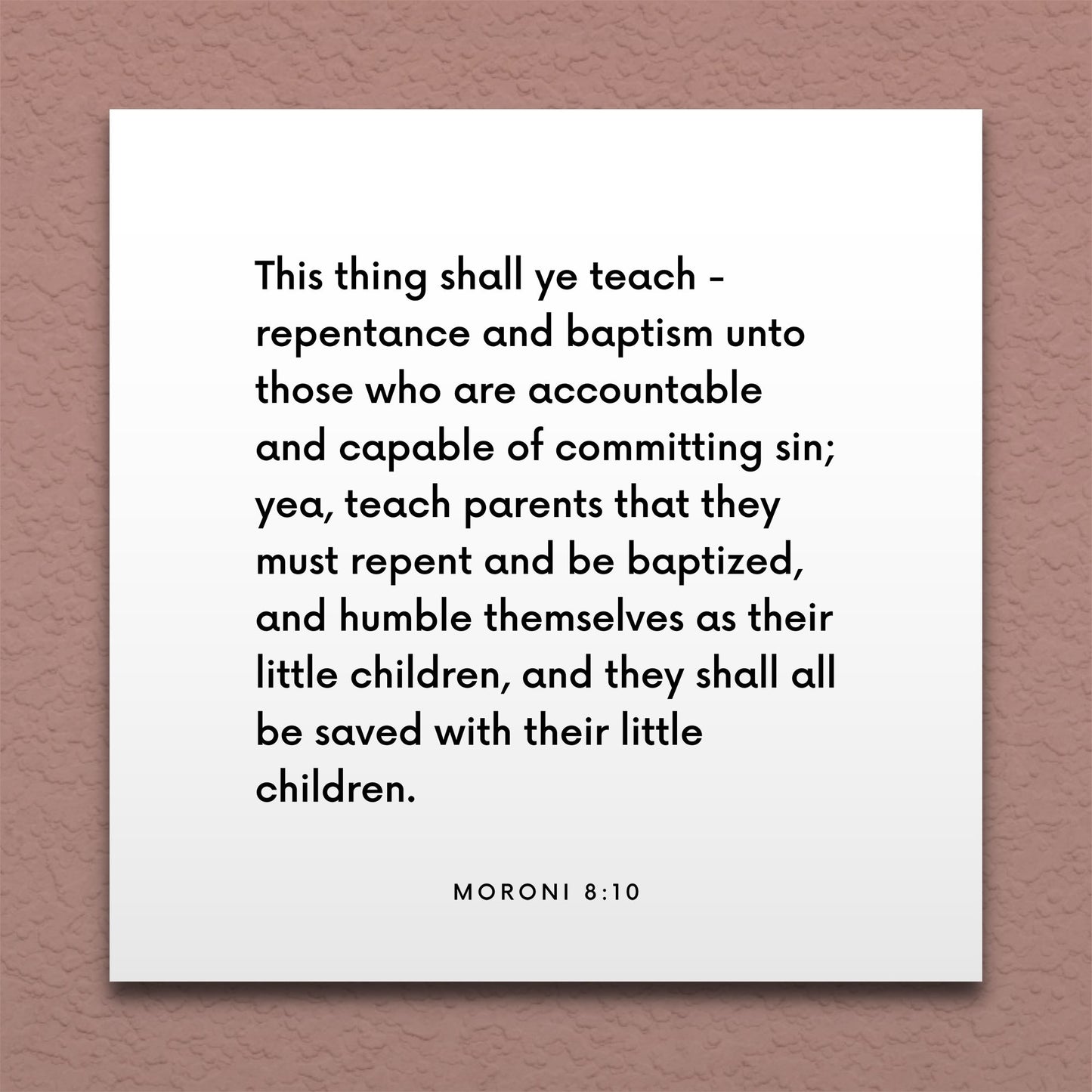 This thing shall ye teach - repentance and baptism unto those who are accountable and capable of committing sin; yea, teach parents that they must repent and be baptized, and humble themselves as their little children, and they shall all be saved with their little children.

MORONI 8:10